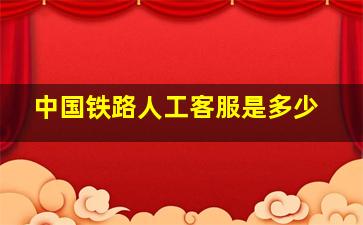 中国铁路人工客服是多少